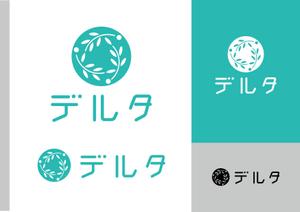 デルタ

デルタ

デルタ

デルタ